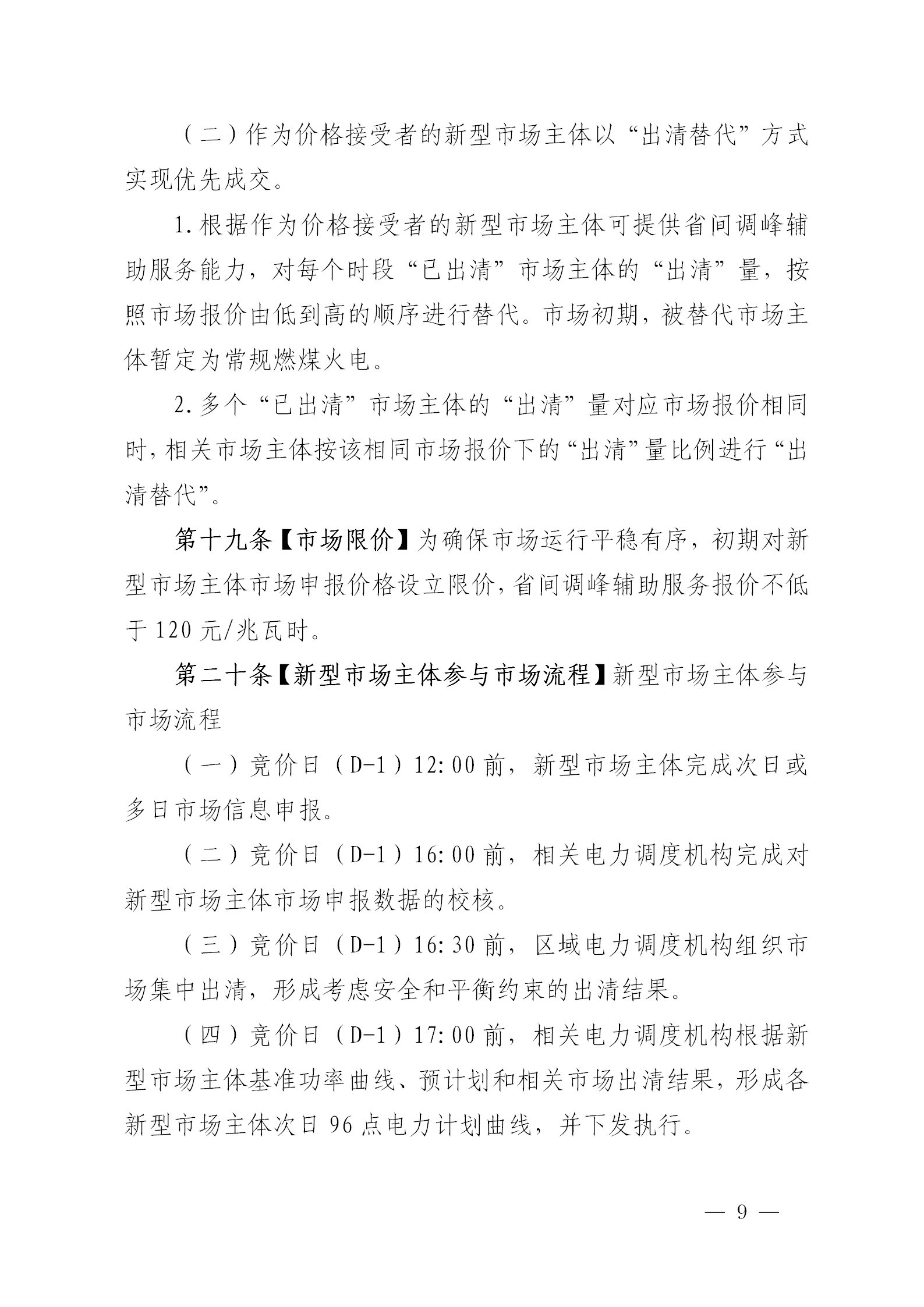 （二）作为价格接受者的新型市场主体以“出清替代”方式实现优先成交。

1.根据作为价格接受者的新型市场主体可提供省间调峰辅助服务能力，对每个时段“已出清”市场主体的“出清”量，按照市场报价由低到高的顺序进行替代。市场初期，被替代市场主体暂定为常规燃煤火电。

2.多个“已出清”市场主体的“出清”量对应市场报价相同时，相关市场主体按该相同市场报价下的“出清”量比例进行“出清替代”。

第十九条【市场限价】为确保市场运行平稳有序，初期对新型市场主体市场申报价格设立限价，省间调峰辅助服务报价不低于120元/兆瓦时。

第二十条【新型市场主体参与市场流程】新型市场主体参与市场流程

（一）竞价日（D-1）12:00前，新型市场主体完成次日或多日市场信息申报。

（二）竞价日（D-1）16:00前，相关电力调度机构完成对新型市场主体市场申报数据的校核。

（三）竞价日（D-1）16:30前，区域电力调度机构组织市场集中出清，形成考虑安全和平衡约束的出清结果。

（四）竞价日（D-1）17:00前，相关电力调度机构根据新型市场主体基准功率曲线、预计划和相关市场出清结果，形成各新型市场主体次日96点电力计划曲线，并下发执行。

— 9 —